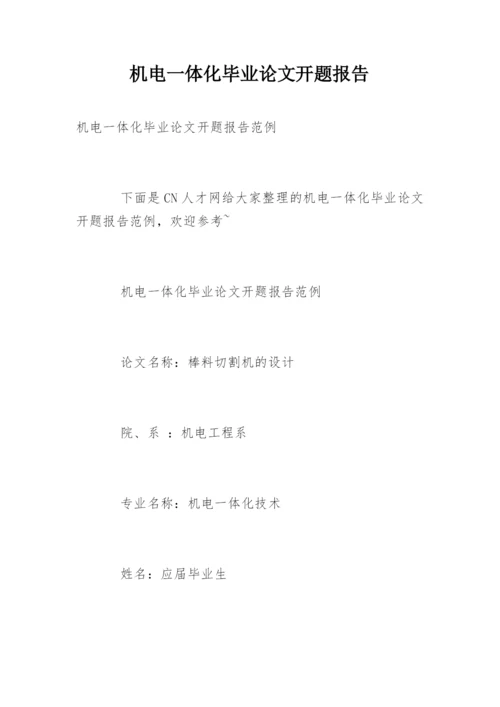 机电一体化毕业论文开题报告

机电一体化毕业论文开题报告范例

下面是CN人才网给大家整理的机电一体化毕业论文开题报告范例，欢迎参考~

机电一体化毕业论文开题报告范例

论文名称：棒料切割机的设计

院、系 ：机电工程系

专业名称：机电一体化技术

姓名：应届毕业生